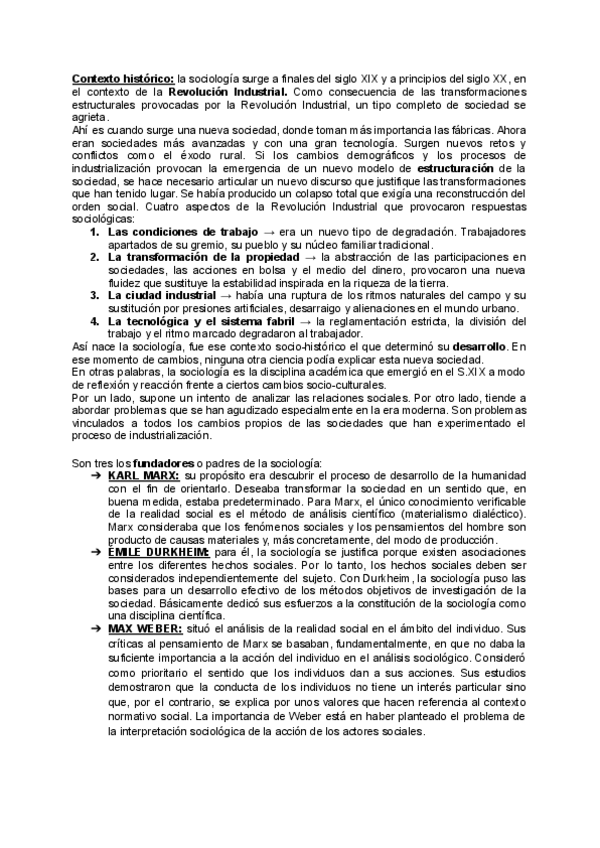 Contexto histórico: la sociología surge a finales del siglo XIX y a principios del siglo XX, en el contexto de la Revolución Industrial. Como consecuencia de las transformaciones estructurales provocadas por la Revolución Industrial, un tipo completo de sociedad se agrieta.
Ahí es cuando surge una nueva sociedad, donde toman más importancia las fábricas. Ahora eran sociedades más avanzadas y con una gran tecnología. Surgen nuevos retos y conflictos como el éxodo rural. Si los cambios demográficos y los procesos de industrialización provocan la emergencia de un nuevo modelo de estructuración de la sociedad, se hace necesario articular un nuevo discurso que justifique las transformaciones que han tenido lugar. Se había producido un colapso total que exigía una reconstrucción del orden social. Cuatro aspectos de la Revolución Industrial que provocaron respuestas sociológicas:
1. Las condiciones de trabajo → era un nuevo tipo de degradación. Trabajadores apartados de su gremio, su pueblo y su núcleo familiar tradicional.
2. La transformación de la propiedad → la abstracción de las participaciones en sociedades, las acciones en bolsa y el medio del dinero, provocaron una nueva fluidez que sustituye la estabilidad inspirada en la riqueza de la tierra.
3. La ciudad industrial → había una ruptura de los ritmos naturales del campo y su sustitución por presiones artificiales, desarraigo y alienaciones en el mundo urbano.
4. La tecnológica y el sistema fabril → la reglamentación estricta, la división del trabajo y el ritmo marcado degradaron al trabajador.
Así nace la sociología, fue ese contexto socio-histórico el que determinó su desarrollo. En ese momento de cambios, ninguna otra ciencia podía explicar esta nueva sociedad.
En otras palabras, la sociología es la disciplina académica que emergió en el S.XIX a modo de reflexión y reacción frente a ciertos cambios socio-culturales.
Por un lado, supone un intento de analizar las relaciones sociales. Por otro lado, tiende a abordar problemas que se han agudizado especialmente en la era moderna. Son problemas vinculados a todos los cambios propios de las sociedades que han experimentado el proceso de industrialización.

Son tres los fundadores o padres de la sociología:
➔ KARL MARX: su propósito era descubrir el proceso de desarrollo de la humanidad con el fin de orientarlo. Deseaba transformar la sociedad en un sentido que, en buena medida, estaba predeterminado. Para Marx, el único conocimiento verificable de la realidad social es el método de análisis científico (materialismo dialéctico). Marx consideraba que los fenómenos sociales y los pensamientos del hombre son producto de causas materiales y, más concretamente, del modo de producción.
➔ ÉMILE DURKHEIM: para él, la sociología se justifica porque existen asociaciones entre los diferentes hechos sociales. Por lo tanto, los hechos sociales deben ser considerados independientemente del sujeto. Con Durkheim, la sociología puso las bases para un desarrollo efectivo de los métodos objetivos de investigación de la sociedad. Básicamente dedicó sus esfuerzos a la constitución de la sociología como una disciplina científica.
➔ MAX WEBER: situó el análisis de la realidad social en el ámbito del individuo. Sus críticas al pensamiento de Marx se basaban, fundamentalmente, en que no daba la suficiente importancia a la acción del individuo en el análisis sociológico. Consideró como prioritario el sentido que los individuos dan a sus acciones. Sus estudios demostraron que la conducta de los individuos no tiene un interés particular sino que, por el contrario, se explica por unos valores que hacen referencia al contexto normativo social. La importancia de Weber está en haber planteado el problema de la interpretación sociológica de la acción de los actores sociales.